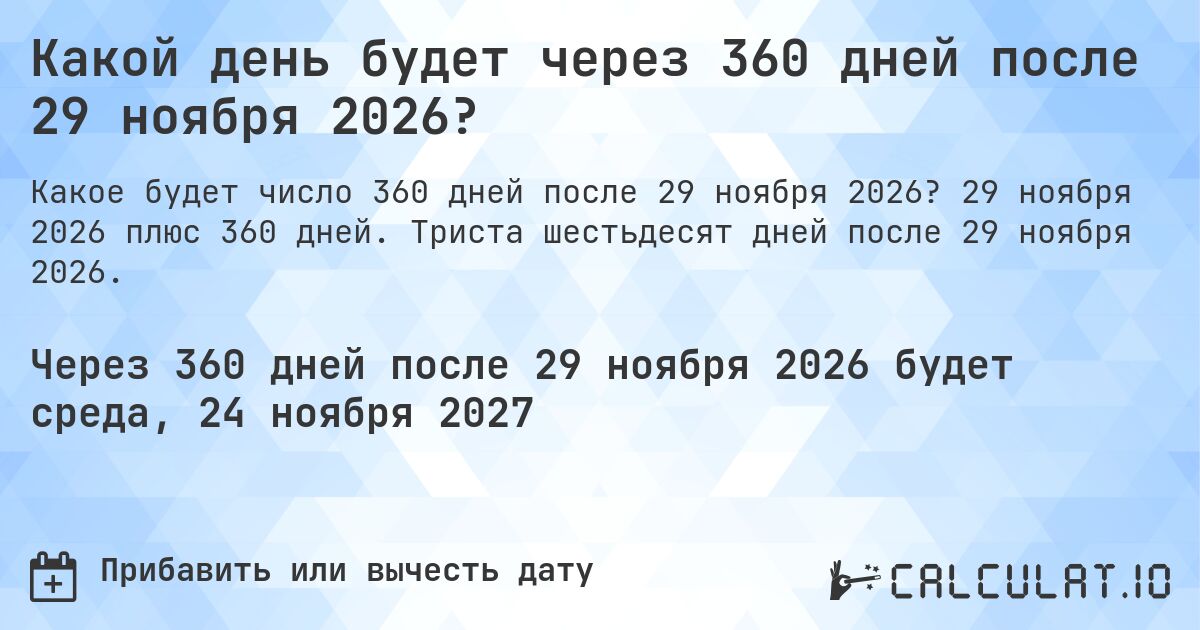 Какой день будет через 360 дней после 29 ноября 2026?

Какое будет число 360 дней после 29 ноября 2026? 29 ноября 2026 плюс 360 дней. Триста шестьдесят дней после 29 ноября 2026.

Через 360 дней после 29 ноября 2026 будет среда, 24 ноября 2027

Прибавить или вычесть дату

CALCULAT.IO